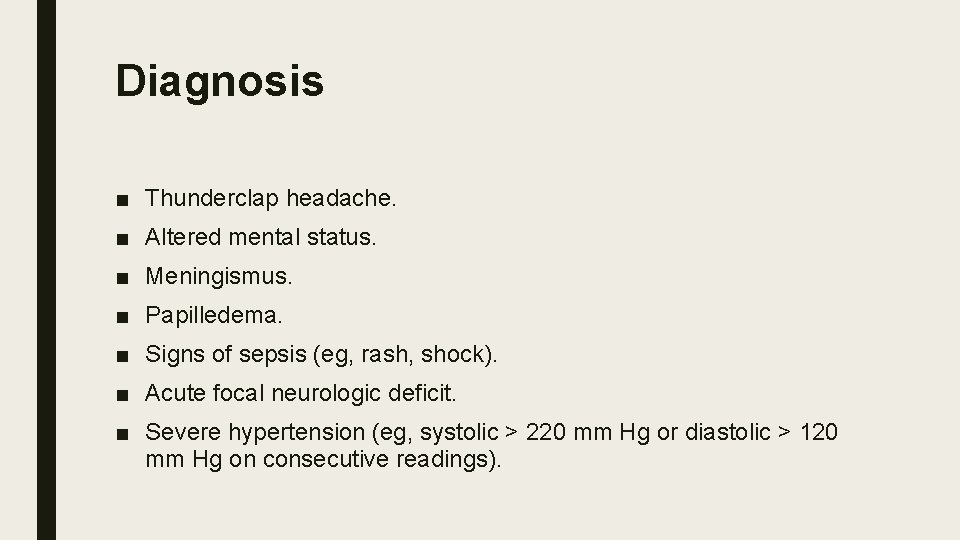 Diagnosis

■ Thunderclap headache.

■ Altered mental status.

■ Meningismus.

■ Papilledema.

■ Signs of sepsis (eg, rash, shock).

■ Acute focal neurologic deficit.

■ Severe hypertension (eg, systolic > 220 mm Hg or diastolic > 120 mm Hg on consecutive readings).